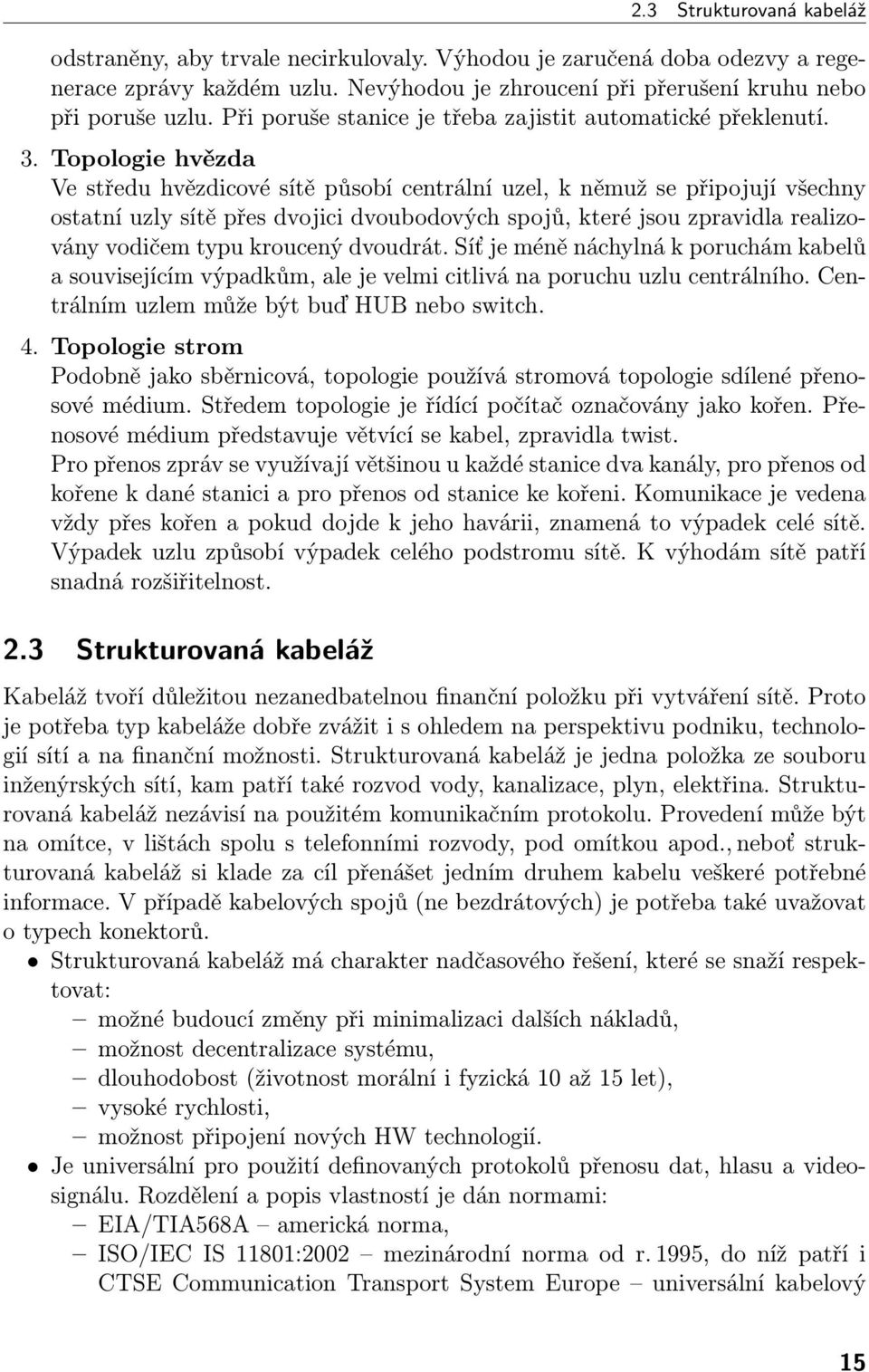 2.3 Strukturovaná kabeláž

odstraněny, aby trvale necirkulovaly. Výhodou je zaručená doba odezvy a regenerace zprávy každém uzlu. Nevýhodou je zhroucení při přerušení kruhu nebo při poruše uzlu. Při poruše stanice je třeba zajistit automatické překlenutí.

3. Topologie hvězda
Ve středu hvězdicové sítě působí centrální uzel, k němuž se připojují všechny ostatní uzly sítě přes dvojici dvoubodových spojů, které jsou zpravidla realizovány vodičem typu kroucený dvoudrát. Síť je méně náchylná k poruchám kabelů a souvisejícím výpadkům, ale je velmi citlivá na poruchu uzlu centrálního. Centrálním uzlem může být buď HUB nebo switch.

4. Topologie strom
Podobně jako sběrnicová, topologie používá stromová topologie sdílené přenosové médium. Středem topologie je řídící počítač označovány jako kořen. Přenosové médium představuje větvící se kabel, zpravidla twist.
Pro přenos zpráv se využívají většinou u každé stanice dva kanály, pro přenos od kořene k dané stanici a pro přenos od stanice ke kořeni. Komunikace je vedena vždy přes kořen a pokud dojde k jeho havárii, znamená to výpadek celé sítě. Výpadek uzlu způsobí výpadek celého podstromu sítě. K výhodám sítě patří snadná rozšiřitelnost.

2.3 Strukturovaná kabeláž

Kabeláž tvoří důležitou nezanedbatelnou finanční položku při vytváření sítě. Proto je potřeba typ kabeláže dobře zvážit i s ohledem na perspektivu podniku, technologií sítí a na finanční možnosti. Strukturovaná kabeláž je jedna položka ze souboru inženýrských sítí, kam patří také rozvod vody, kanalizace, plyn, elektřina. Strukturovaná kabeláž nezávisí na použitém komunikačním protokolu. Provedení může být na omítce, v lištách spolu s telefonními rozvody, pod omítkou apod., neboť strukturovaná kabeláž si klade za cíl přenášet jedním druhem kabelu veškeré potřebné informace. V případě kabelových spojů (ne bezdrátových) je potřeba také uvažovat o typech konektorů.

• Strukturovaná kabeláž má charakter nadčasového řešení, které se snaží respektovat:
– možné budoucí změny při minimalizaci dalších nákladů,
– možnost decentralizace systému,
– dlouhodobost (životnost morální i fyzická 10 až 15 let),
– vysoké rychlosti,
– možnost připojení nových HW technologií.
• Je universální pro použití definovaných protokolů přenosu dat, hlasu a videosignálu. Rozdělení a popis vlastností je dán normami:
– EIA/TIA568A – americká norma,
– ISO/IEC IS 11801:2002 – mezinárodní norma od r. 1995, do níž patří i CTSE Communication Transport System Europe – universální kabelový

15